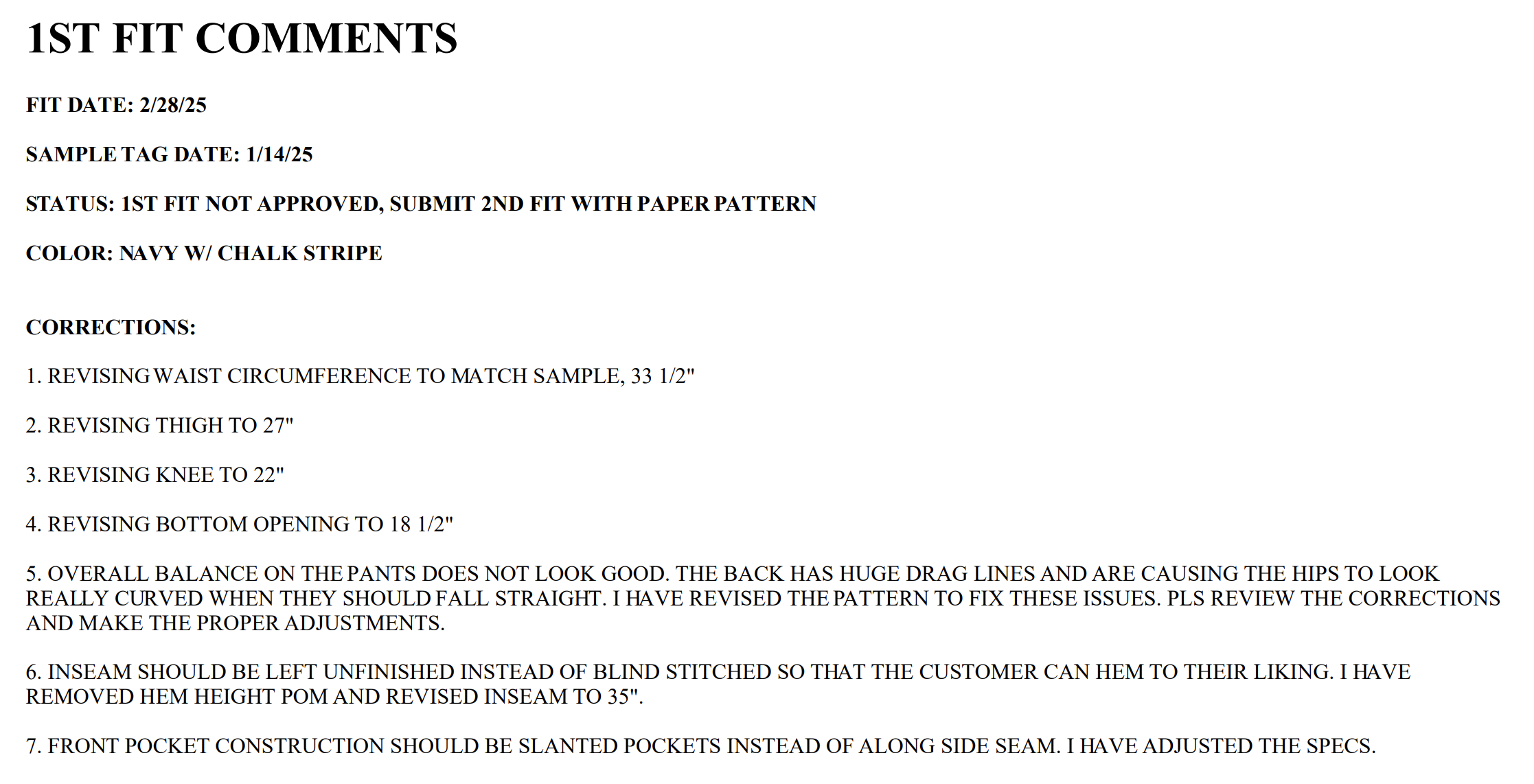 1ST FIT COMMENTS

FIT DATE: 2/28/25

SAMPLE TAG DATE: 1/14/25

STATUS: 1ST FIT NOT APPROVED, SUBMIT 2ND FIT WITH PAPER PATTERN

COLOR: NAVY W/ CHALK STRIPE

CORRECTIONS:

1. REVISING WAIST CIRCUMFERENCE TO MATCH SAMPLE, 33 1/2"

2. REVISING THIGH TO 27"

3. REVISING KNEE TO 22"

4. REVISING BOTTOM OPENING TO 18 1/2"

5. OVERALL BALANCE ON THE PANTS DOES NOT LOOK GOOD. THE BACK HAS HUGE DRAG LINES AND ARE CAUSING THE HIPS TO LOOK REALLY CURVED WHEN THEY SHOULD FALL STRAIGHT. I HAVE REVISED THE PATTERN TO FIX THESE ISSUES. PLS REVIEW THE CORRECTIONS AND MAKE THE PROPER ADJUSTMENTS.

6. INSEAM SHOULD BE LEFT UNFINISHED INSTEAD OF BLIND STITCHED SO THAT THE CUSTOMER CAN HEM TO THEIR LIKING. I HAVE REMOVED HEM HEIGHT POM AND REVISED INSEAM TO 35".

7. FRONT POCKET CONSTRUCTION SHOULD BE SLANTED POCKETS INSTEAD OF ALONG SIDE SEAM. I HAVE ADJUSTED THE SPECS.